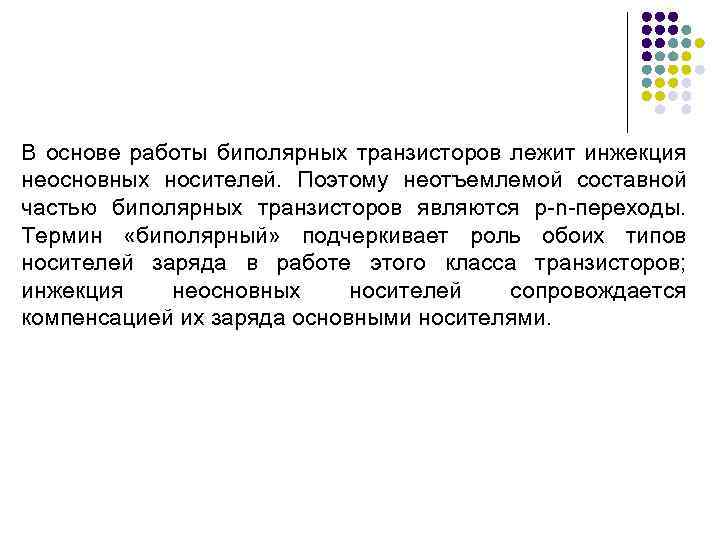 В основе работы биполярных транзисторов лежит инжекция неосновных носителей. Поэтому неотъемлемой составной частью биполярных транзисторов являются p-n-переходы. Термин «биполярный» подчеркивает роль обоих типов носителей заряда в работе этого класса транзисторов; инжекция неосновных носителей сопровождается компенсацией их заряда основными носителями.